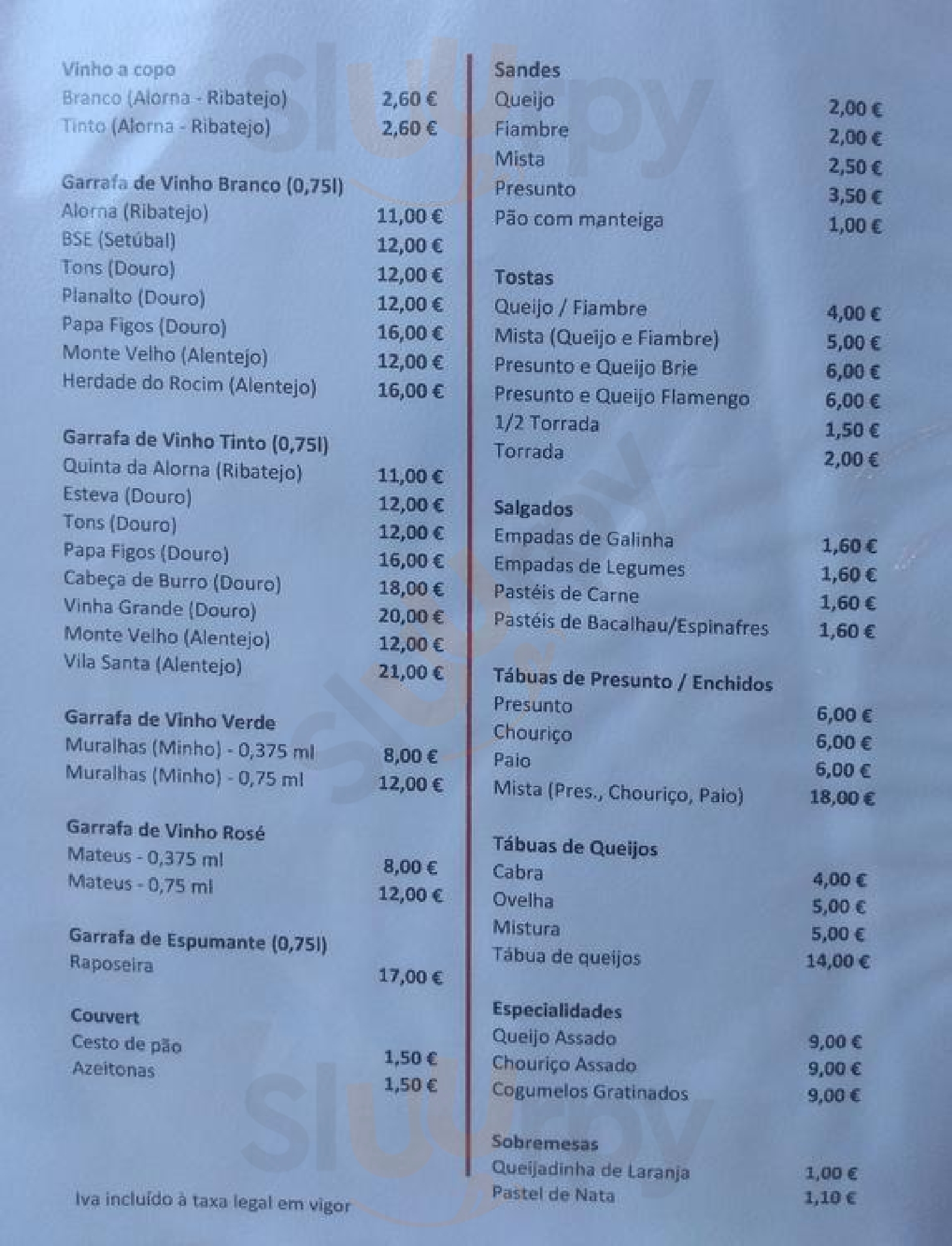 Vinho a copo
Branco (Alorna - Ribatejo) 2,60 €
Tinto (Alorna - Ribatejo) 2,60 €

Garrafa de Vinho Branco (0,75l)
Alorna (Ribatejo) 11,00 €
BSE (Setúbal) 12,00 €
Tons (Douro) 12,00 €
Planalto (Douro) 12,00 €
Papa Figos (Douro) 16,00 €
Monte Velho (Alentejo) 12,00 €
Herdade do Rocim (Alentejo) 16,00 €

Garrafa de Vinho Tinto (0,75l)
Quinta da Alorna (Ribatejo) 11,00 €
Esteva (Douro) 12,00 €
Tons (Douro) 12,00 €
Papa Figos (Douro) 16,00 €
Cabeça de Burro (Douro) 18,00 €
Vinha Grande (Douro) 20,00 €
Monte Velho (Alentejo) 12,00 €
Vila Santa (Alentejo) 21,00 €

Garrafa de Vinho Verde
Muralhas (Minho) - 0,375 ml 8,00 €
Muralhas (Minho) - 0,75 ml 12,00 €

Garrafa de Vinho Rosé
Mateus - 0,375 ml 8,00 €
Mateus - 0,75 ml 12,00 €

Garrafa de Espumante (0,75l)
Raposeira 17,00 €

Couvert
Cesto de pão 1,50 €
Azeitonas 1,50 €

Iva incluído à taxa legal em vigor

Sandes
Queijo 2,00 €
Fiambre 2,00 €
Mista 2,50 €
Presunto 3,50 €
Pão com manteiga 1,00 €

Tostas
Queijo / Fiambre 4,00 €
Mista (Queijo e Fiambre) 5,00 €
Presunto e Queijo Brie 6,00 €
Presunto e Queijo Flamengo 6,00 €
1/2 Torrada 1,50 €
Torrada 2,00 €

Salgados
Empadas de Galinha 1,60 €
Empadas de Legumes 1,60 €
Pastéis de Carne 1,60 €
Pastéis de Bacalhau/Espinafres 1,60 €

Tábuas de Presunto / Enchidos
Presunto 6,00 €
Chouriço 6,00 €
Paio 6,00 €
Mista (Pres., Chouriço, Paio) 18,00 €

Tábuas de Queijos
Cabra 4,00 €
Ovelha 5,00 €
Mistura 5,00 €
Tábua de queijos 14,00 €

Especialidades
Queijo Assado 9,00 €
Chouriço Assado 9,00 €
Cogumelos Gratinados 9,00 €

Sobremesas
Queijadinha de Laranja 1,00 €
Pastel de Nata 1,10 €

Sluurpy